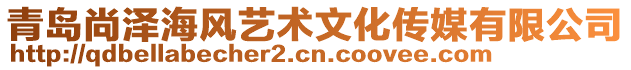 青岛尚泽海风艺术文化传媒有限公司
http://qdbellabecher2.cn.coovee.com